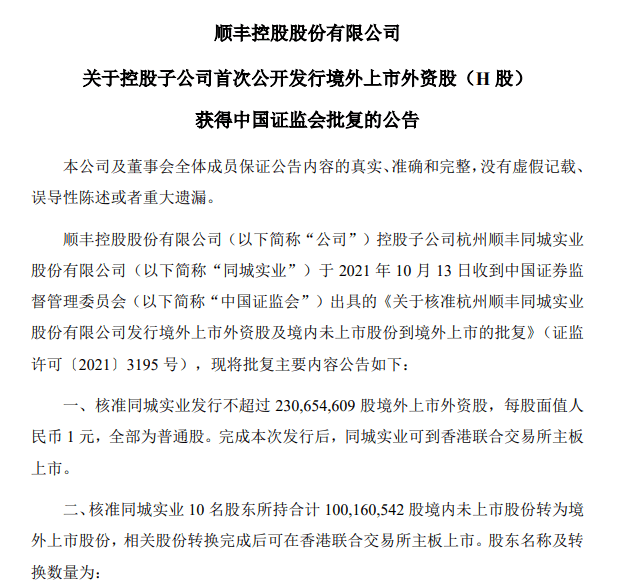 顺丰控股股份有限公司

关于控股子公司首次公开发行境外上市外资股（H 股）

获得中国证监会批复的公告

本公司及董事会全体成员保证公告内容的真实、准确和完整，没有虚假记载、误导性陈述或者重大遗漏。

顺丰控股股份有限公司（以下简称“公司”）控股子公司杭州顺丰同城实业股份有限公司（以下简称“同城实业”）于 2021 年 10 月 13 日收到中国证券监督管理委员会（以下简称“中国证监会”）出具的《关于核准杭州顺丰同城实业股份有限公司发行境外上市外资股及境内未上市股份到境外上市的批复》（证监许可〔2021〕3195 号），现将批复主要内容公告如下：

一、核准同城实业发行不超过 230,654,609 股境外上市外资股，每股面值人民币 1 元，全部为普通股。完成本次发行后，同城实业可到香港联合交易所主板上市。

二、核准同城实业 10 名股东所持合计 100,160,542 股境内未上市股份转为境外上市股份，相关股份转换完成后可在香港联合交易所主板上市。股东名称及转换数量为：